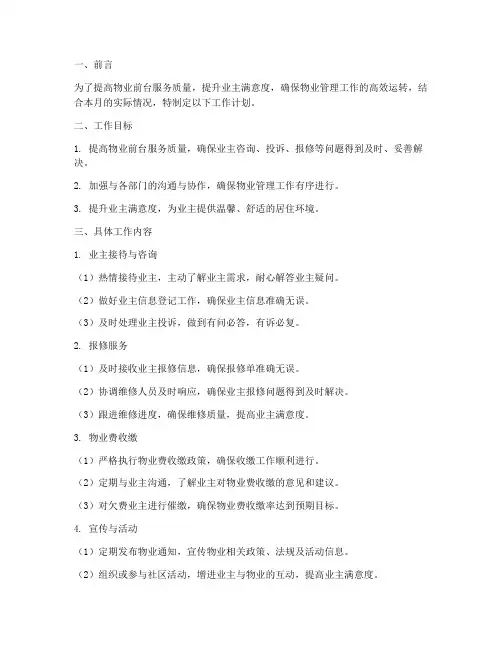 一、前言

为了提高物业前台服务质量，提升业主满意度，确保物业管理工作的高效运转，结合本月的实际情况，特制定以下工作计划。

二、工作目标

1. 提高物业前台服务质量，确保业主咨询、投诉、报修等问题得到及时、妥善解决。

2. 加强与各部门的沟通与协作，确保物业管理工作有序进行。

3. 提升业主满意度，为业主提供温馨、舒适的居住环境。

三、具体工作内容

1. 业主接待与咨询

（1）热情接待业主，主动了解业主需求，耐心解答业主疑问。

（2）做好业主信息登记工作，确保业主信息准确无误。

（3）及时处理业主投诉，做到有问必答，有诉必复。

2. 报修服务

（1）及时接收业主报修信息，确保报修单准确无误。

（2）协调维修人员及时响应，确保业主报修问题得到及时解决。

（3）跟进维修进度，确保维修质量，提高业主满意度。

3. 物业费收缴

（1）严格执行物业费收缴政策，确保收缴工作顺利进行。

（2）定期与业主沟通，了解业主对物业费收缴的意见和建议。

（3）对欠费业主进行催缴，确保物业费收缴率达到预期目标。

4. 宣传与活动

（1）定期发布物业通知，宣传物业相关政策、法规及活动信息。

（2）组织或参与社区活动，增进业主与物业的互动，提高业主满意度。